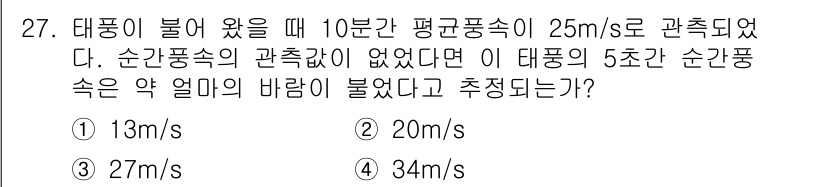 27. 태풍이 불어 왔을 때 10분간 평균풍속이 25m/s로 관측되었다. 순간풍속의 관측값이 없었다면 이 태풍의 5초간 순간풍속은 약 얼마의 바람이 불었다고 추정되는가?

① 13m/s
② 20m/s
③ 27m/s
④ 34m/s